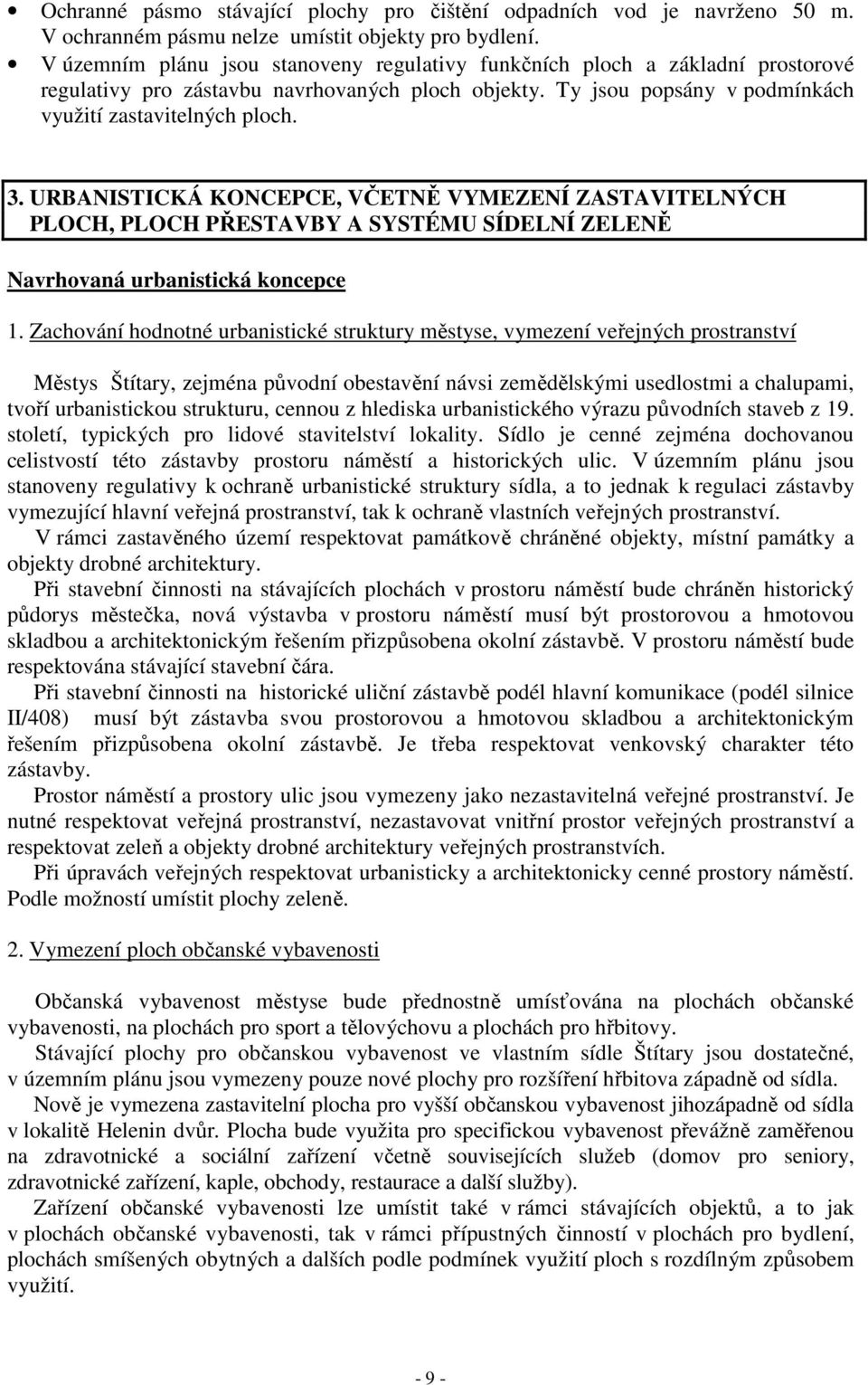 • Ochranné pásmo stávající plochy pro čištění odpadních vod je navrženo 50 m. V ochranném pásmu nelze umístit objekty pro bydlení.
• V územním plánu jsou stanoveny regulativy funkčních ploch a základní prostorové regulativy pro zástavbu navrhovaných ploch objekty. Ty jsou popsány v podmínkách využití zastavitelných ploch.

3. URBANISTICKÁ KONCEPCE, VČETNĚ VYMEZENÍ ZASTAVITELNÝCH PLOCH, PLOCH PŘESTAVBY A SYSTÉMU SÍDELNÍ ZELENĚ

Navrhovaná urbanistická koncepce

1. Zachování hodnotné urbanistické struktury městyse, vymezení veřejných prostranství

Městys Štítary, zejména původní obestavění návsi zemědělskými usedlostmi a chalupami, tvoří urbanistickou strukturu, cennou z hlediska urbanistického výrazu původních staveb z 19. století, typických pro lidové stavitelství lokality. Sídlo je cenné zejména dochovanou celistvostí této zástavby prostoru náměstí a historických ulic. V územním plánu jsou stanoveny regulativy k ochraně urbanistické struktury sídla, a to jednak k regulaci zástavby vymezující hlavní veřejná prostranství, tak k ochraně vlastních veřejných prostranství.
V rámci zastavěného území respektovat památkově chráněné objekty, místní památky a objekty drobné architektury.
Při stavební činnosti na stávajících plochách v prostoru náměstí bude chráněn historický půdorys městečka, nová výstavba v prostoru náměstí musí být prostorovou a hmotovou skladbou a architektonickým řešením přizpůsobena okolní zástavbě. V prostoru náměstí bude respektována stávající stavební čára.
Při stavební činnosti na historické uliční zástavbě podél hlavní komunikace (podél silnice II/408) musí být zástavba svou prostorovou a hmotovou skladbou a architektonickým řešením přizpůsobena okolní zástavbě. Je třeba respektovat venkovský charakter této zástavby.
Prostor náměstí a prostory ulic jsou vymezeny jako nezastavitelná veřejné prostranství. Je nutné respektovat veřejná prostranství, nezastavovat vnitřní prostor veřejných prostranství a respektovat zeleň a objekty drobné architektury veřejných prostranstvích.
Při úpravách veřejných respektovat urbanisticky a architektonicky cenné prostory náměstí. Podle možností umístit plochy zeleně.

2. Vymezení ploch občanské vybavenosti

Občanská vybavenost městyse bude přednostně umísťována na plochách občanské vybavenosti, na plochách pro sport a tělovýchovu a plochách pro hřbitovy.
Stávající plochy pro občanskou vybavenost ve vlastním sídle Štítary jsou dostatečné, v územním plánu jsou vymezeny pouze nové plochy pro rozšíření hřbitova západně od sídla.
Nově je vymezena zastavitelní plocha pro vyšší občanskou vybavenost jihozápadně od sídla v lokalitě Helenin dvůr. Plocha bude využita pro specifickou vybavenost převážně zaměřenou na zdravotnické a sociální zařízení včetně souvisejících služeb (domov pro seniory, zdravotnické zařízení, kaple, obchody, restaurace a další služby).
Zařízení občanské vybavenosti lze umístit také v rámci stávajících objektů, a to jak v plochách občanské vybavenosti, tak v rámci přípustných činností v plochách pro bydlení, plochách smíšených obytných a dalších podle podmínek využití ploch s rozdílným způsobem využití.

- 9 -